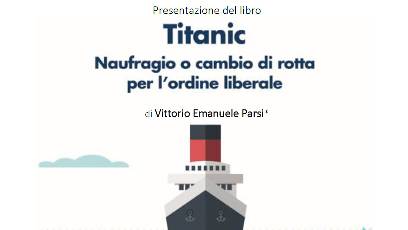 Presentazione del libro

Titanic

Naufragio o cambio di rotta per l'ordine liberale

di Vittorio Emanuele Parsi